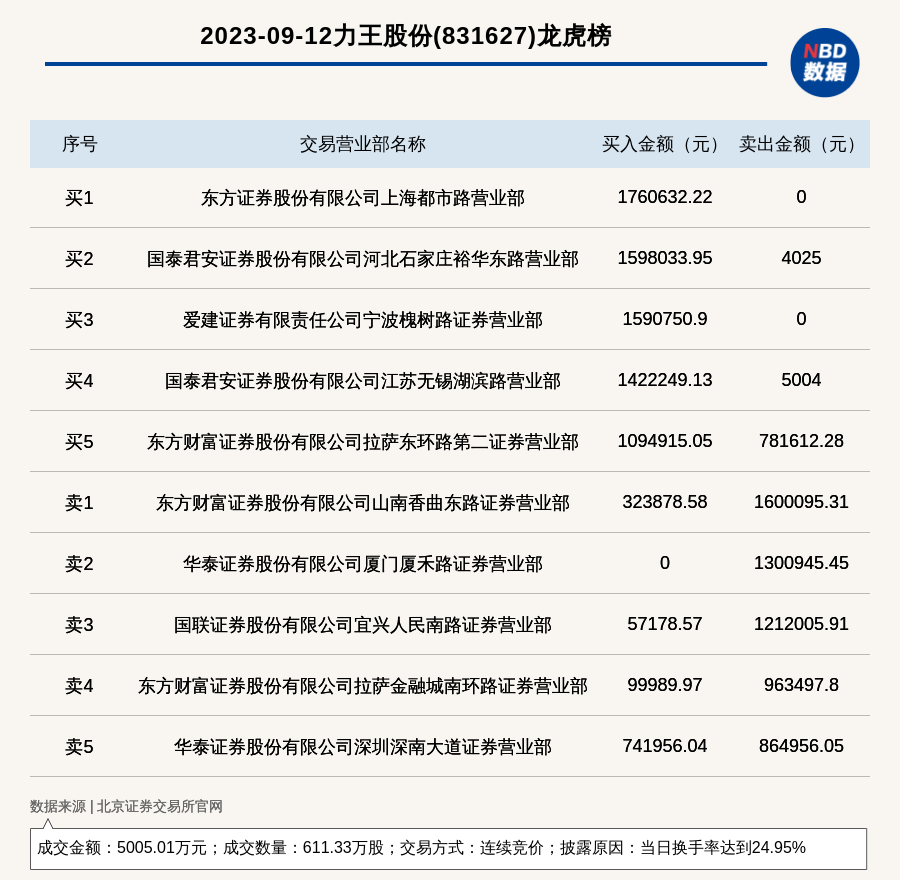 2023-09-12力王股份(831627)龙虎榜

NBD
数据

| 序号 | 交易营业部名称 | 买入金额（元） | 卖出金额（元） |
|---|---|---|---|
| 买1 | 东方证券股份有限公司上海都市路营业部 | 1760632.22 | 0 |
| 买2 | 国泰君安证券股份有限公司河北石家庄裕华东路营业部 | 1598033.95 | 4025 |
| 买3 | 爱建证券有限责任公司宁波槐树路证券营业部 | 1590750.9 | 0 |
| 买4 | 国泰君安证券股份有限公司江苏无锡湖滨路营业部 | 1422249.13 | 5004 |
| 买5 | 东方财富证券股份有限公司拉萨东环路第二证券营业部 | 1094915.05 | 781612.28 |
| 卖1 | 东方财富证券股份有限公司山南香曲东路证券营业部 | 323878.58 | 1600095.31 |
| 卖2 | 华泰证券股份有限公司厦门厦禾路证券营业部 | 0 | 1300945.45 |
| 卖3 | 国联证券股份有限公司宜兴人民南路证券营业部 | 57178.57 | 1212005.91 |
| 卖4 | 东方财富证券股份有限公司拉萨金融城南环路证券营业部 | 99989.97 | 963497.8 |
| 卖5 | 华泰证券股份有限公司深圳深南大道证券营业部 | 741956.04 | 864956.05 |

数据来源 | 北京证券交易所官网

成交金额：5005.01万元；成交数量：611.33万股；交易方式：连续竞价；披露原因：当日换手率达到24.95%